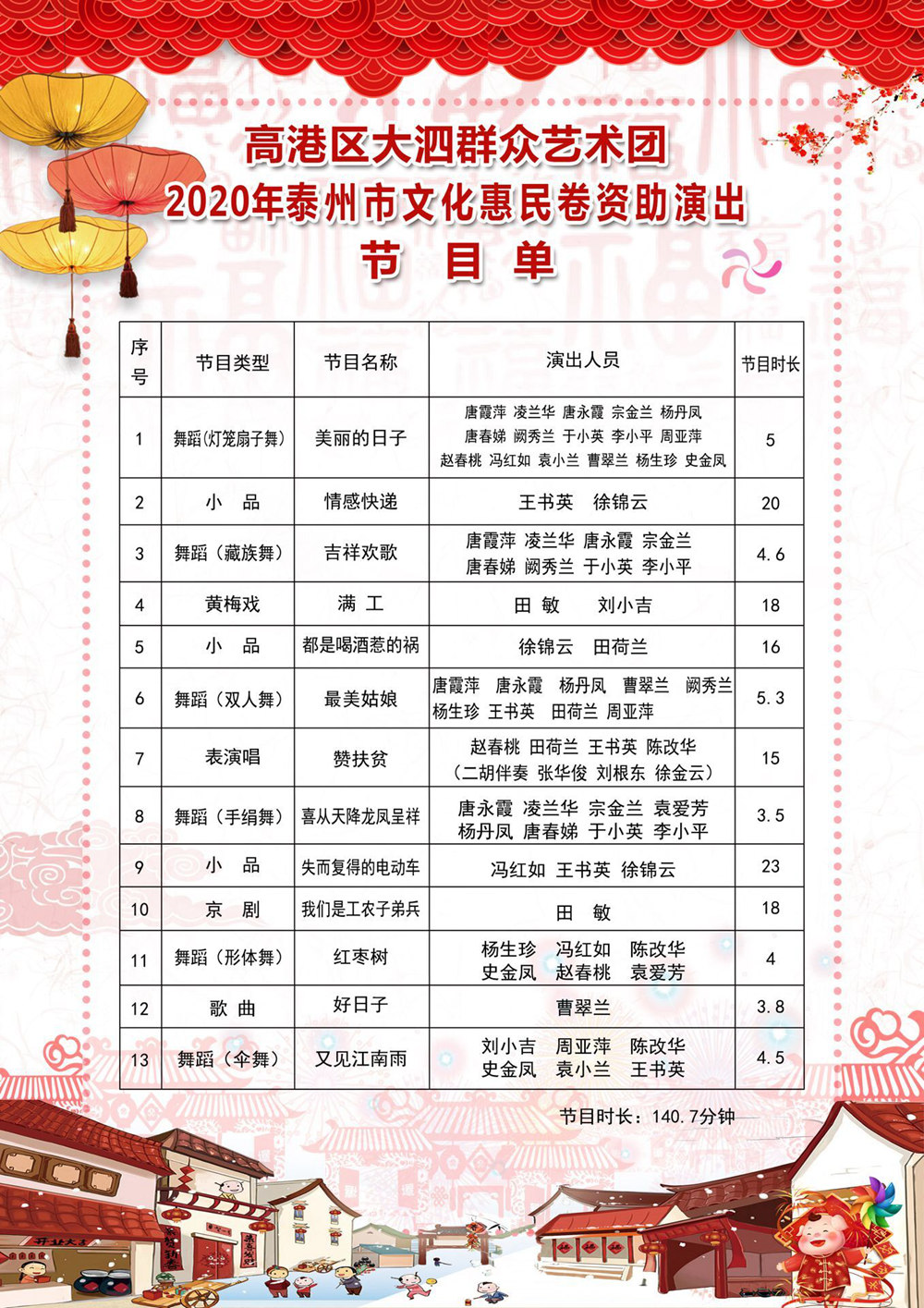 高港区大泗群众艺术团
2020年泰州市文化惠民卷资助演出
节 目 单

| 序号 | 节目类型 | 节目名称 | 演出人员 | 节目时长 |
|---|---|---|---|---|
| 1 | 舞蹈(灯笼扇子舞) | 美丽的日子 | 唐霞萍 凌兰华 唐永霞 宗金兰 杨丹凤 唐春娣 阙秀兰 于小英 李小平 周亚萍 赵春桃 冯红如 袁小兰 曹翠兰 杨生珍 史金凤 | 5 |
| 2 | 小 品 | 情感快递 | 王书英 徐锦云 | 20 |
| 3 | 舞蹈(藏族舞) | 吉祥欢歌 | 唐霞萍 凌兰华 唐永霞 宗金兰 唐春娣 阙秀兰 于小英 李小平 | 4.6 |
| 4 | 黄梅戏 | 满 工 | 田 敏 刘小吉 | 18 |
| 5 | 小 品 | 都是喝酒惹的祸 | 徐锦云 田荷兰 | 16 |
| 6 | 舞蹈(双人舞) | 最美姑娘 | 唐霞萍 唐永霞 杨丹凤 曹翠兰 阙秀兰 杨生珍 王书英 田荷兰 周亚萍 | 5.3 |
| 7 | 表演唱 | 赞扶贫 | 赵春桃 田荷兰 王书英 陈改华 (二胡伴奏 张华俊 刘根东 徐金云) | 15 |
| 8 | 舞蹈(手绢舞) | 喜从天降龙凤呈祥 | 唐永霞 凌兰华 宗金兰 袁爱芳 杨丹凤 唐春娣 于小英 李小平 | 3.5 |
| 9 | 小 品 | 失而复得的电动车 | 冯红如 王书英 徐锦云 | 23 |
| 10 | 京 剧 | 我们是工农子弟兵 | 田 敏 | 18 |
| 11 | 舞蹈(形体舞) | 红枣树 | 杨生珍 冯红如 陈改华 史金凤 赵春桃 袁爱芳 | 4 |
| 12 | 歌 曲 | 好日子 | 曹翠兰 | 3.8 |
| 13 | 舞蹈(伞舞) | 又见江南雨 | 刘小吉 周亚萍 陈改华 史金凤 袁小兰 王书英 | 4.5 |

节目时长:140.7分钟